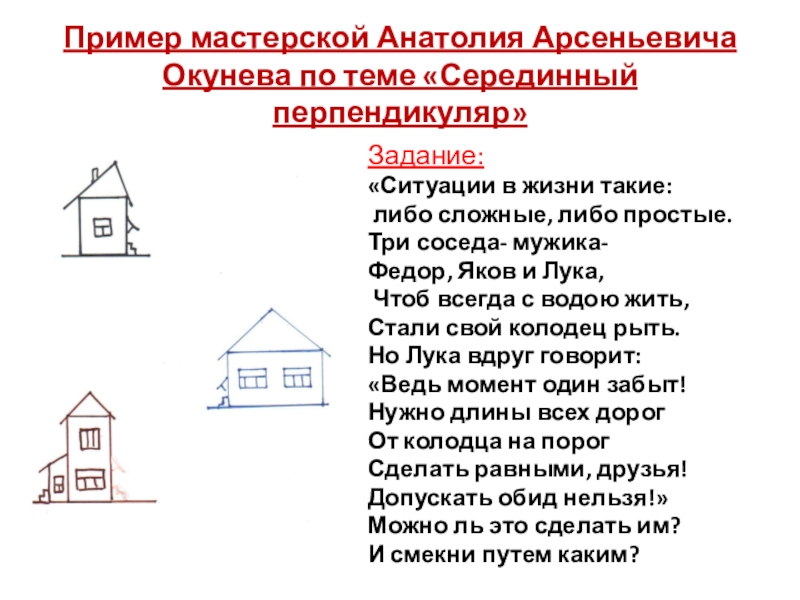 Пример мастерской Анатолия Арсеньевича Окунева по теме «Серединный перпендикуляр»

Задание:
«Ситуации в жизни такие:
либо сложные, либо простые.
Три соседа- мужика-
Федор, Яков и Лука,
Чтоб всегда с водою жить,
Стали свой колодец рыть.
Но Лука вдруг говорит:
«Ведь момент один забыт!
Нужно длины всех дорог
От колодца на порог
Сделать равными, друзья!
Допускать обид нельзя!»
Можно ль это сделать им?
И смекни путем каким?